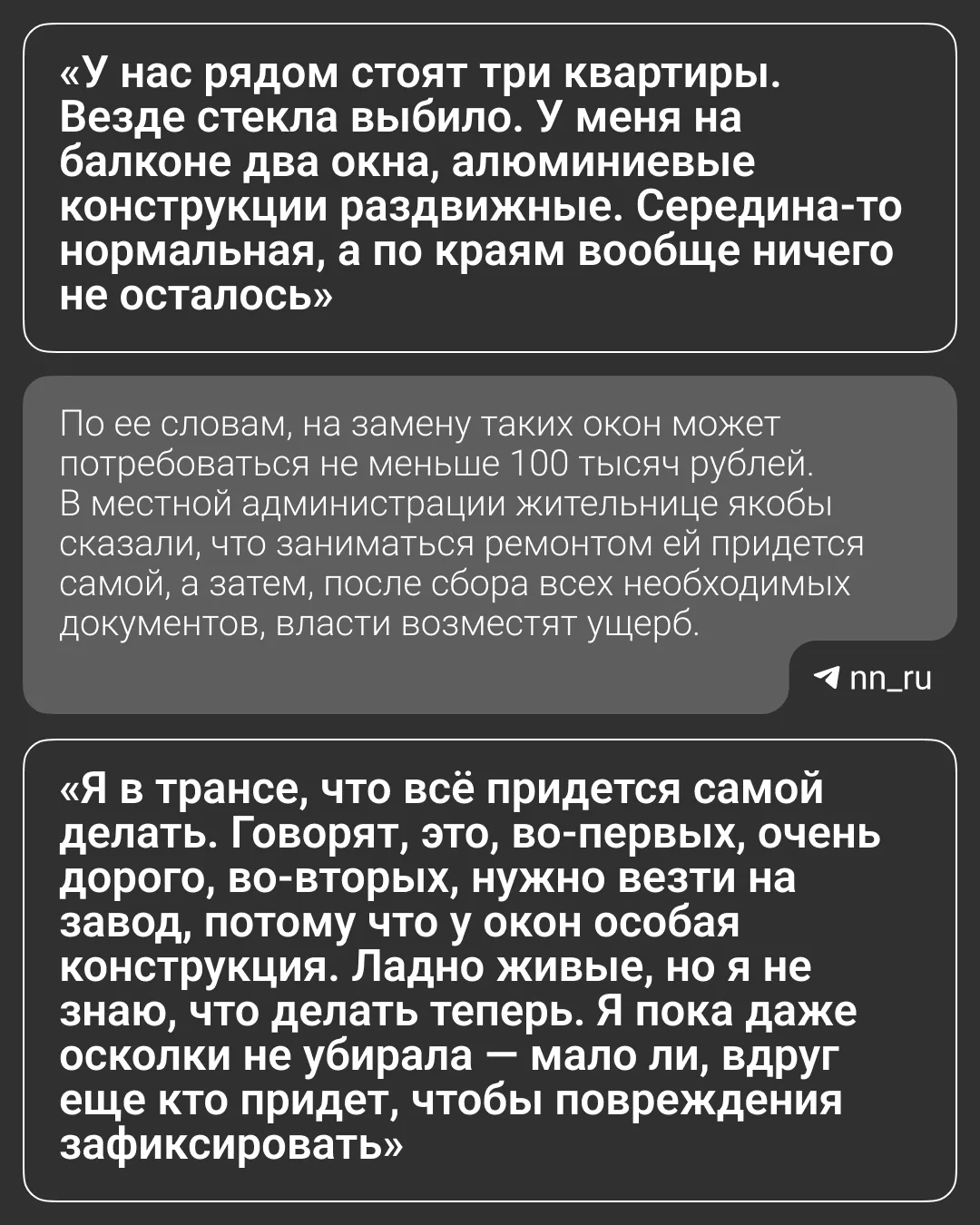 «У нас рядом стоят три квартиры. Везде стекла выбило. У меня на балконе два окна, алюминиевые конструкции раздвижные. Середина-то нормальная, а по краям вообще ничего не осталось»

По ее словам, на замену таких окон может потребоваться не меньше 100 тысяч рублей. В местной администрации жительнице якобы сказали, что заниматься ремонтом ей придется самой, а затем, после сбора всех необходимых документов, власти возместят ущерб.

nn_ru

«Я в трансе, что всё придется самой делать. Говорят, это, во-первых, очень дорого, во-вторых, нужно везти на завод, потому что у окон особая конструкция. Ладно живые, но я не знаю, что делать теперь. Я пока даже осколки не убирала — мало ли, вдруг еще кто придет, чтобы повреждения зафиксировать»